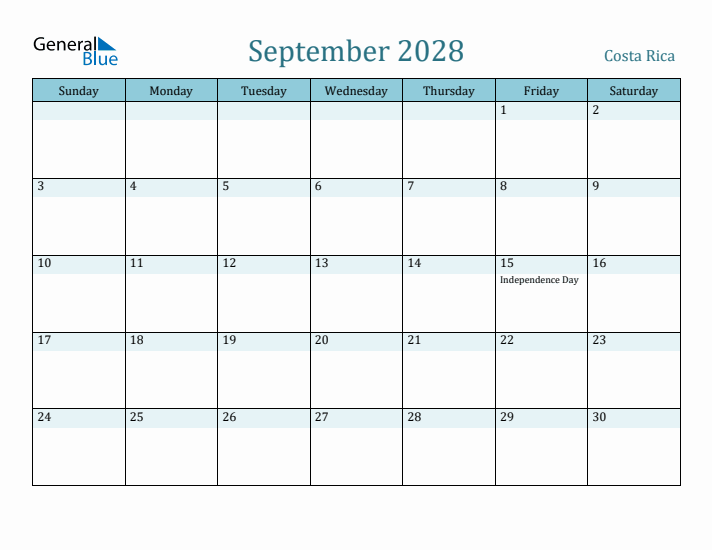 General Blue

September 2028

Costa Rica

| Sunday | Monday | Tuesday | Wednesday | Thursday | Friday | Saturday |
|---|---|---|---|---|---|---|
| | | | | | 1 | 2 |
| 3 | 4 | 5 | 6 | 7 | 8 | 9 |
| 10 | 11 | 12 | 13 | 14 | 15 Independence Day | 16 |
| 17 | 18 | 19 | 20 | 21 | 22 | 23 |
| 24 | 25 | 26 | 27 | 28 | 29 | 30 |